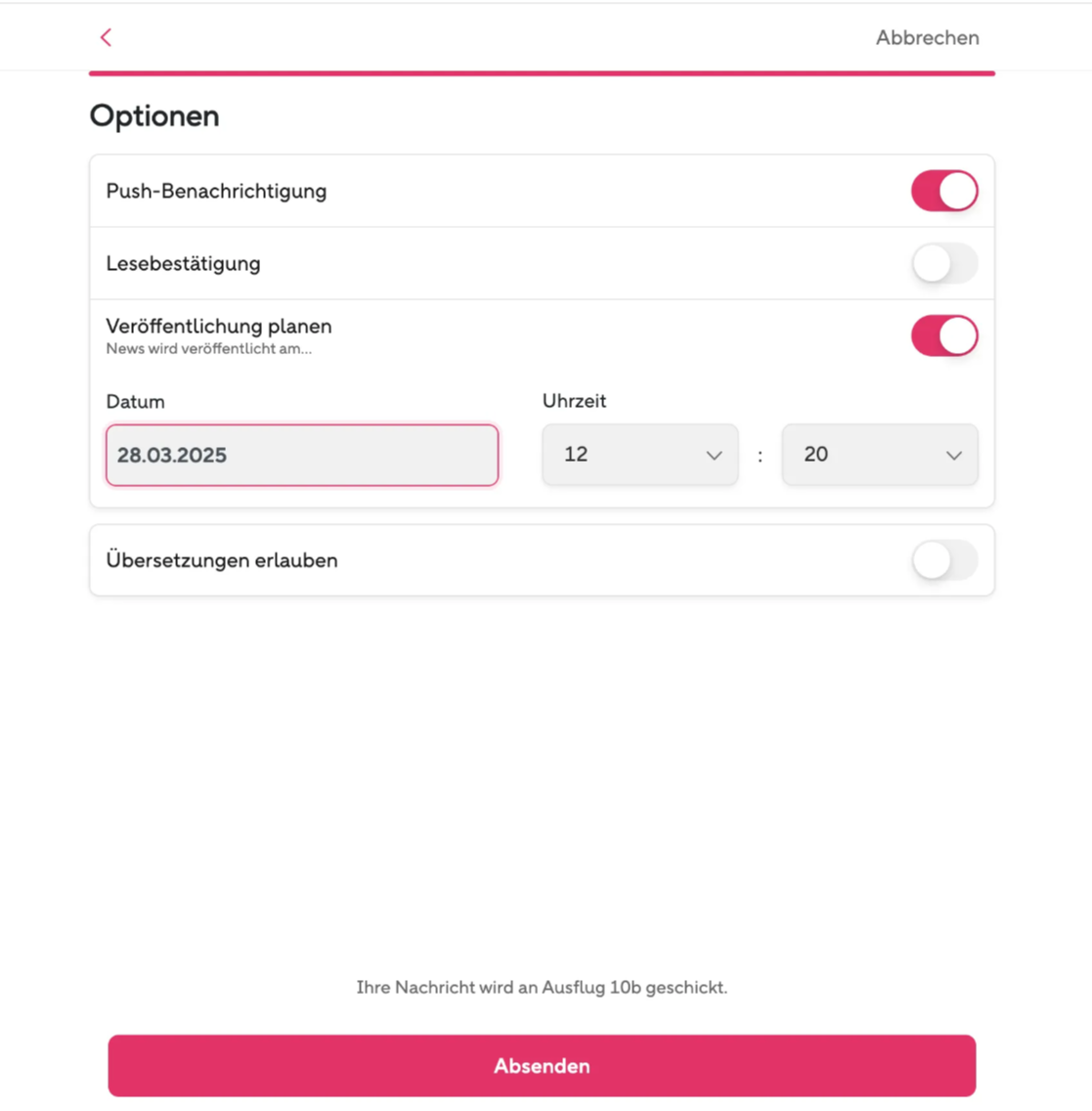 Abbrechen

Optionen

Push-Benachrichtigung

Lesebestätigung

Veröffentlichung planen
News wird veröffentlicht am...

Datum
28.03.2025

Uhrzeit
12 : 20

Übersetzungen erlauben

Ihre Nachricht wird an Ausflug 10b geschickt.

Absenden